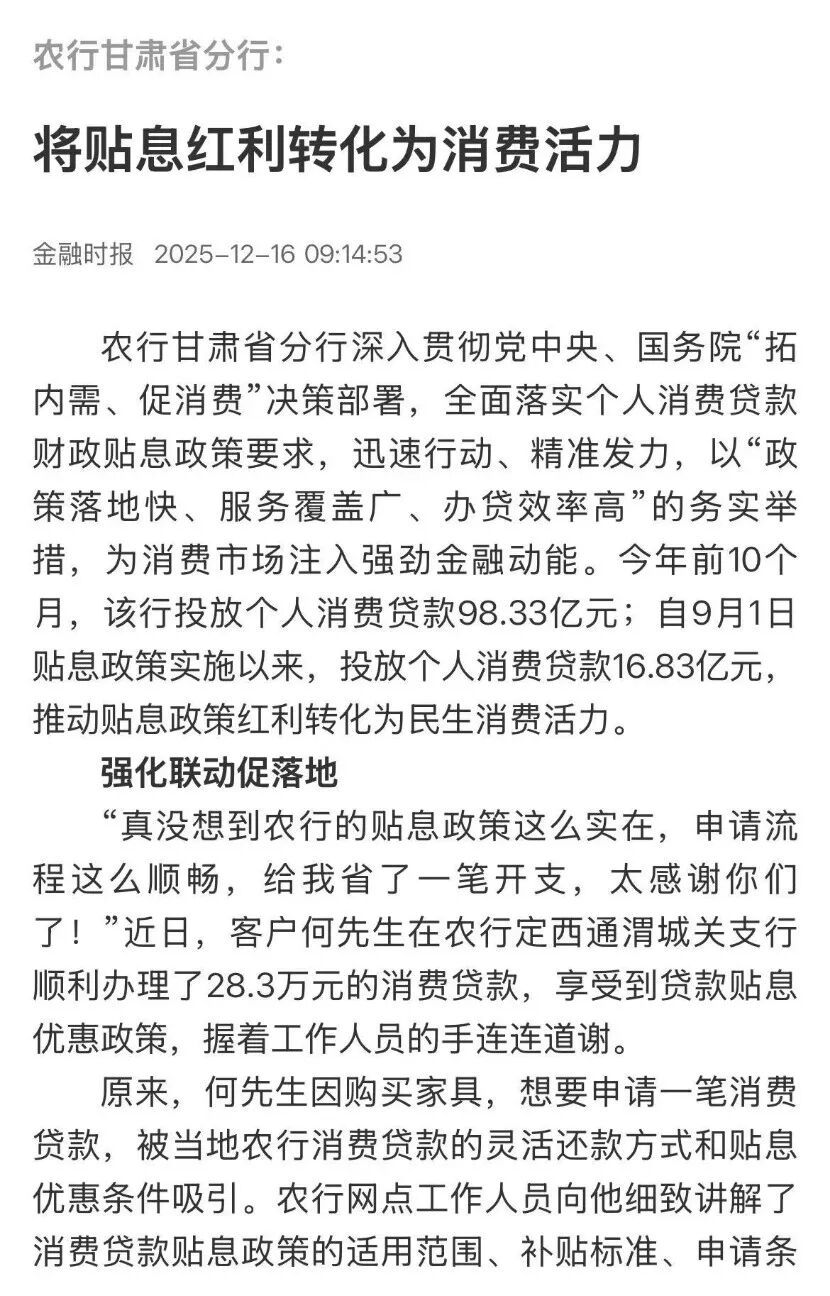 农行甘肃省分行：

将贴息红利转化为消费活力

金融时报 2025-12-16 09:14:53

农行甘肃省分行深入贯彻党中央、国务院“拓内需、促消费”决策部署，全面落实个人消费贷款财政贴息政策要求，迅速行动、精准发力，以“政策落地快、服务覆盖广、办贷效率高”的务实举措，为消费市场注入强劲金融动能。今年前10个月，该行投放个人消费贷款98.33亿元；自9月1日贴息政策实施以来，投放个人消费贷款16.83亿元，推动贴息政策红利转化为民生消费活力。

强化联动促落地

“真没想到农行的贴息政策这么实在，申请流程这么顺畅，给我省了一笔开支，太感谢你们了！”近日，客户何先生在农行定西通渭城关支行顺利办理了28.3万元的消费贷款，享受到贷款贴息优惠政策，握着工作人员的手连连道谢。

原来，何先生因购买家具，想要申请一笔消费贷款，被当地农行消费贷款的灵活还款方式和贴息优惠条件吸引。农行网点工作人员向他细致讲解了消费贷款贴息政策的适用范围、补贴标准、申请条